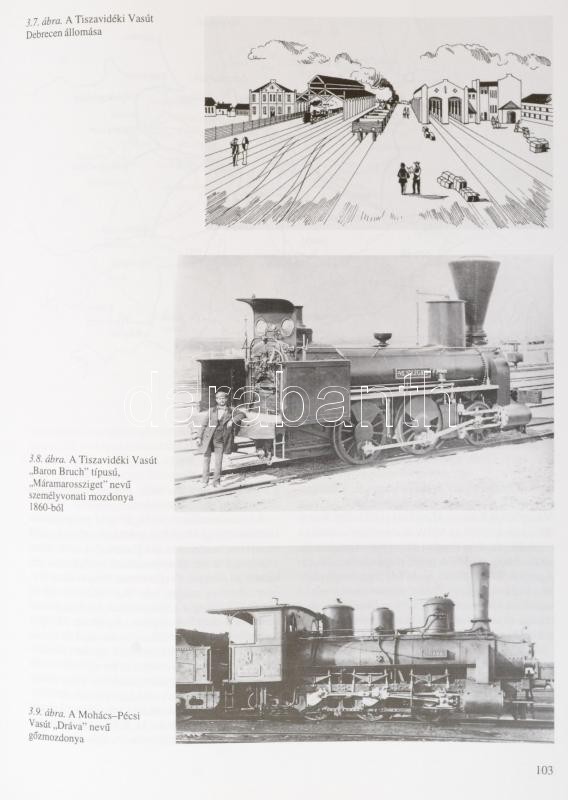 3.7. ábra. A Tiszavidéki Vasút Debrecen állomása

3.8. ábra. A Tiszavidéki Vasút „Baron Bruch" típusú, „Máramarossziget" nevű személyvonati mozdonya 1860-ból

3.9. ábra. A Mohács–Pécsi Vasút „Dráva" nevű gőzmozdonya

103

darabanth